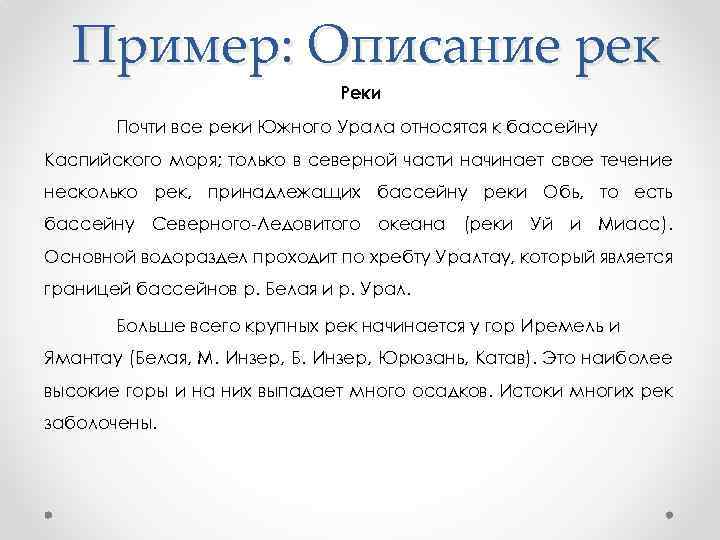 Пример: Описание рек

Реки

Почти все реки Южного Урала относятся к бассейну Каспийского моря; только в северной части начинает свое течение несколько рек, принадлежащих бассейну реки Обь, то есть бассейну Северного-Ледовитого океана (реки Уй и Миасс). Основной водораздел проходит по хребту Уралтау, который является границей бассейнов р. Белая и р. Урал.

Больше всего крупных рек начинается у гор Иремель и Ямантау (Белая, М. Инзер, Б. Инзер, Юрюзань, Катав). Это наиболее высокие горы и на них выпадает много осадков. Истоки многих рек заболочены.